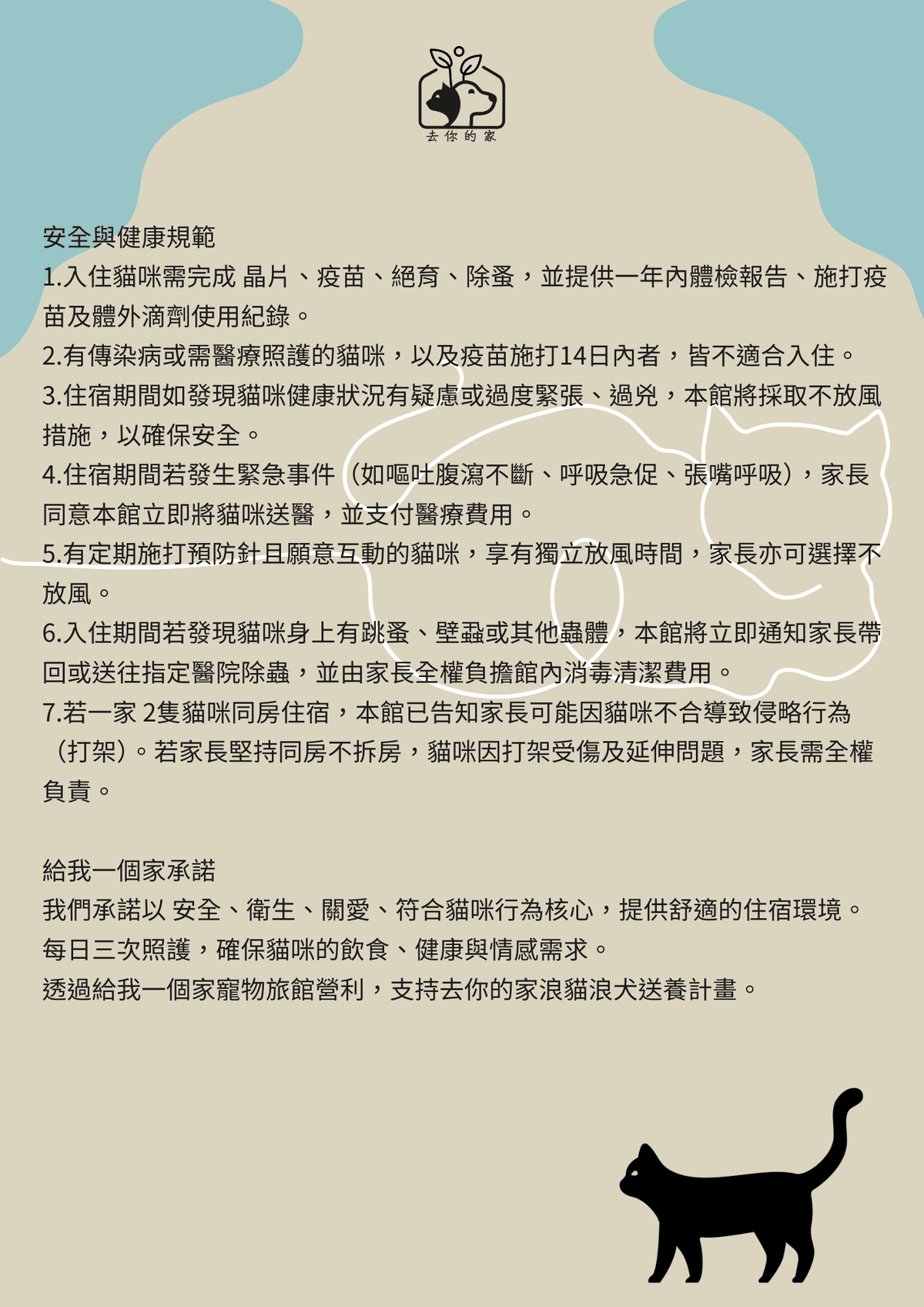 去你的家

安全與健康規範
1.入住貓咪需完成 晶片、疫苗、絕育、除蚤，並提供一年內體檢報告、施打疫苗及體外滴劑使用紀錄。
2.有傳染病或需醫療照護的貓咪，以及疫苗施打14日內者，皆不適合入住。
3.住宿期間如發現貓咪健康狀況有疑慮或過度緊張、過兇，本館將採取不放風措施，以確保安全。
4.住宿期間若發生緊急事件（如嘔吐腹瀉不斷、呼吸急促、張嘴呼吸），家長同意本館立即將貓咪送醫，並支付醫療費用。
5.有定期施打預防針且願意互動的貓咪，享有獨立放風時間，家長亦可選擇不放風。
6.入住期間若發現貓咪身上有跳蚤、壁蝨或其他蟲體，本館將立即通知家長帶回或送往指定醫院除蟲，並由家長全權負擔館內消毒清潔費用。
7.若一家 2隻貓咪同房住宿，本館已告知家長可能因貓咪不合導致侵略行為（打架）。若家長堅持同房不拆房，貓咪因打架受傷及延伸問題，家長需全權負責。

給我一個家承諾
我們承諾以 安全、衛生、關愛、符合貓咪行為核心，提供舒適的住宿環境。
每日三次照護，確保貓咪的飲食、健康與情感需求。
透過給我一個家寵物旅館營利，支持去你的家浪貓浪犬送養計畫。